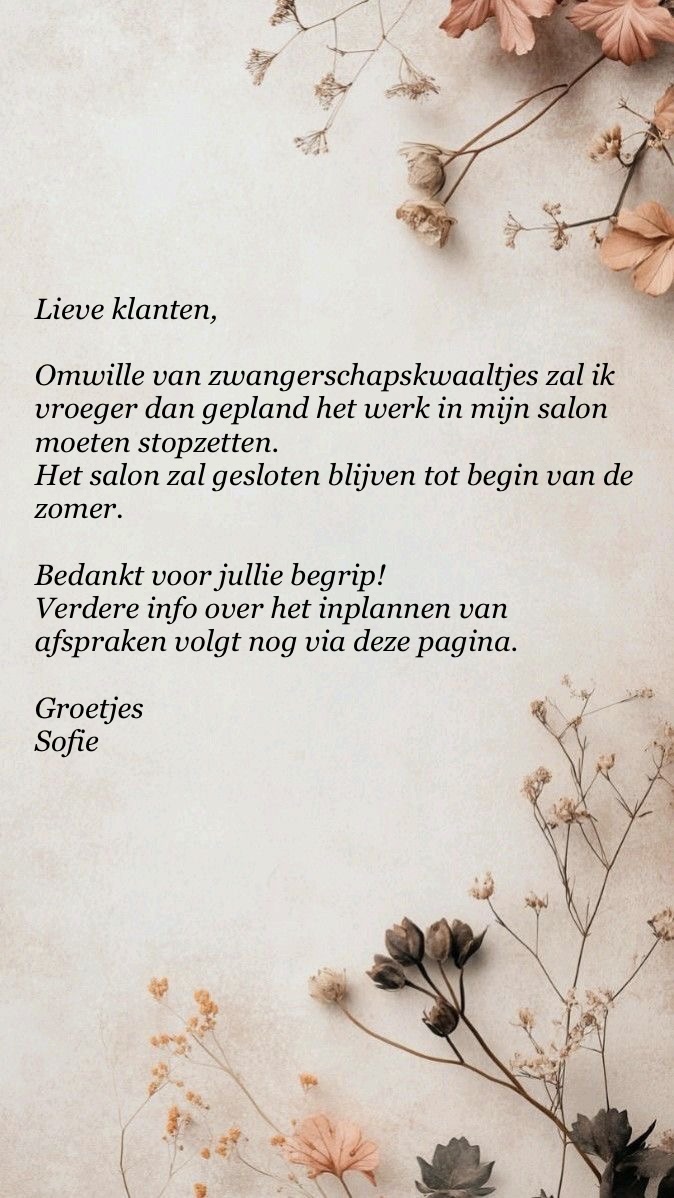 Lieve klanten,

Omwille van zwangerschapskwaaltjes zal ik vroeger dan gepland het werk in mijn salon moeten stopzetten.
Het salon zal gesloten blijven tot begin van de zomer.

Bedankt voor jullie begrip!
Verdere info over het inplannen van afspraken volgt nog via deze pagina.

Groetjes
Sofie